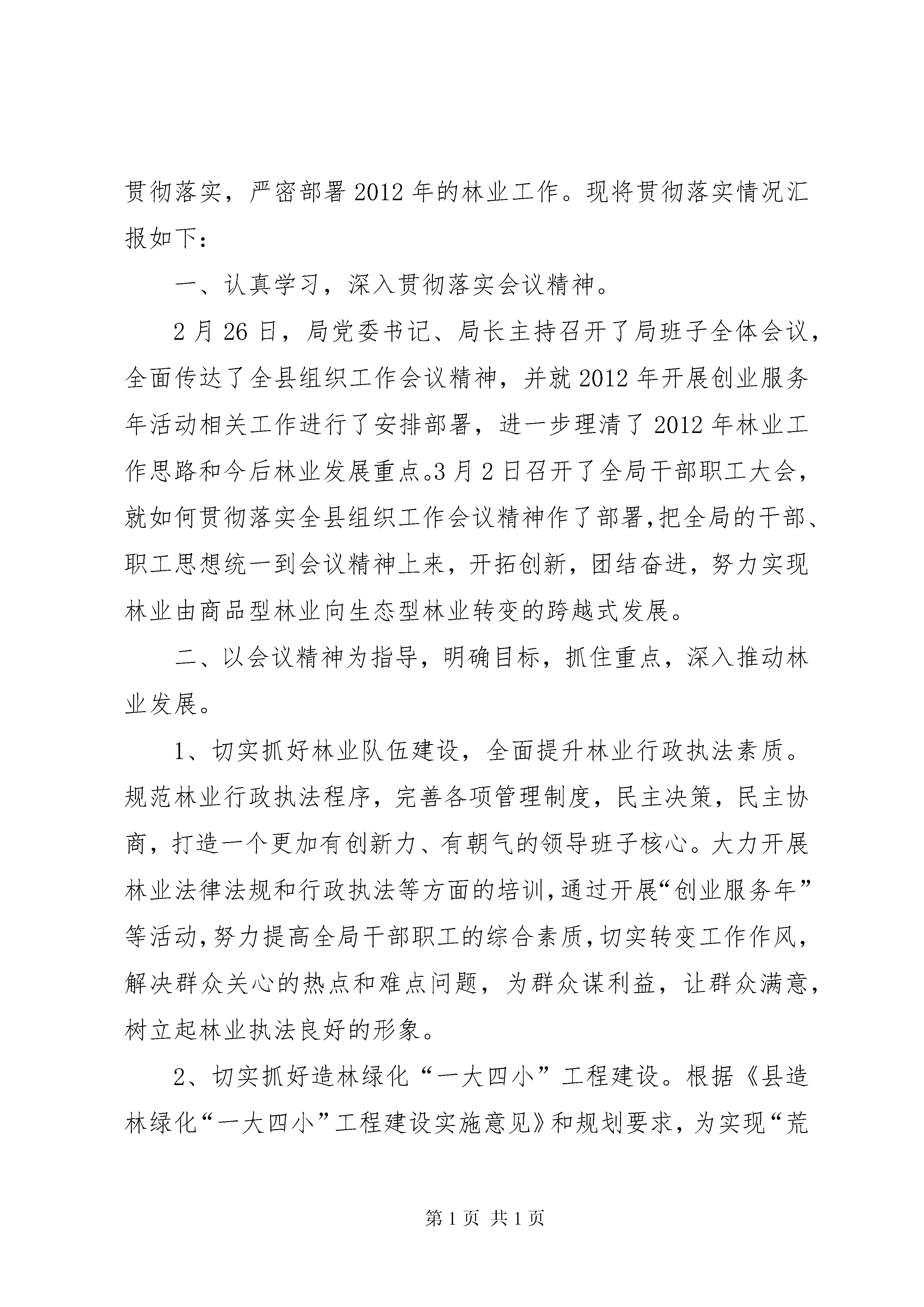 贯彻落实，严密部署2012年的林业工作。现将贯彻落实情况汇报如下：

一、认真学习，深入贯彻落实会议精神。

2月26日，局党委书记、局长主持召开了局班子全体会议，全面传达了全县组织工作会议精神，并就2012年开展创业服务年活动相关工作进行了安排部署，进一步理清了2012年林业工作思路和今后林业发展重点。3月2日召开了全局干部职工大会，就如何贯彻落实全县组织工作会议精神作了部署，把全局的干部、职工思想统一到会议精神上来，开拓创新，团结奋进，努力实现林业由商品型林业向生态型林业转变的跨越式发展。

二、以会议精神为指导，明确目标，抓住重点，深入推动林业发展。

1、切实抓好林业队伍建设，全面提升林业行政执法素质。规范林业行政执法程序，完善各项管理制度，民主决策，民主协商，打造一个更加有创新力、有朝气的领导班子核心。大力开展林业法律法规和行政执法等方面的培训，通过开展“创业服务年”等活动，努力提高全局干部职工的综合素质，切实转变工作作风，解决群众关心的热点和难点问题，为群众谋利益，让群众满意，树立起林业执法良好的形象。

2、切实抓好造林绿化“一大四小”工程建设。根据《县造林绿化“一大四小”工程建设实施意见》和规划要求，为实现“荒

第1页 共1页